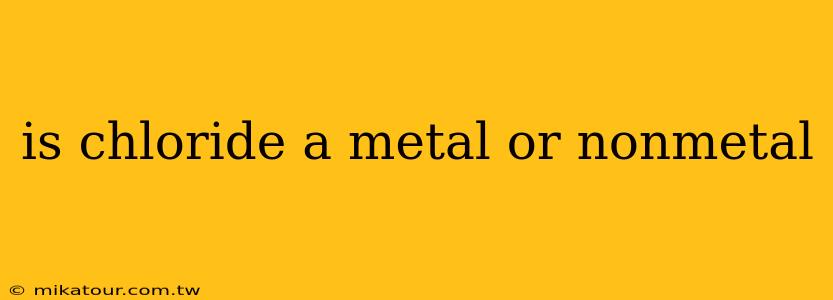 is chloride a metal or nonmetal

© mikatour.com.tw